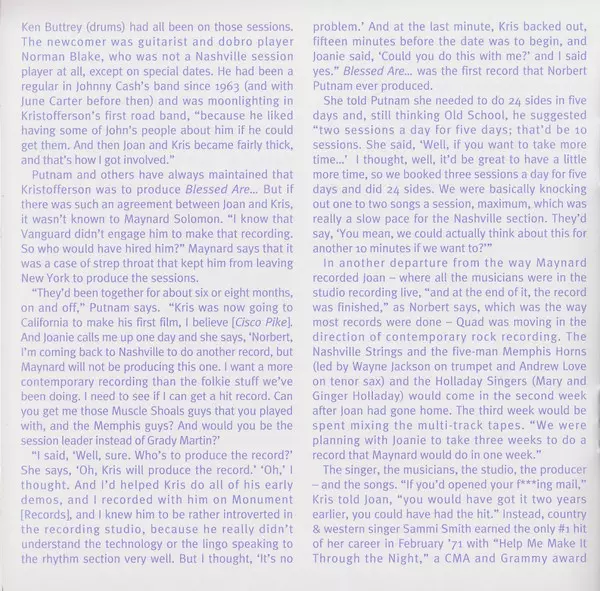 Ken Buttrey (drums) had all been on those sessions. The newcomer was guitarist and dobro player Norman Blake, who was not a Nashville session player at all, except on special dates. He had been a regular in Johnny Cash's band since 1963 (and with June Carter before then) and was moonlighting in Kristofferson's first road band, "because he liked having some of John's people about him if he could get them. And then Joan and Kris became fairly thick, and that's how I got involved."

Putnam and others have always maintained that Kristofferson was to produce Blessed Are... But if there was such an agreement between Joan and Kris, it wasn't known to Maynard Solomon. "I know that Vanguard didn't engage him to make that recording. So who would have hired him?" Maynard says that it was a case of strep throat that kept him from leaving New York to produce the sessions.

"They'd been together for about six or eight months, on and off," Putnam says. "Kris was now going to California to make his first film, I believe [Cisco Pike]. And Joanie calls me up one day and she says, 'Norbert, I'm coming back to Nashville to do another record, but Maynard will not be producing this one. I want a more contemporary recording than the folkie stuff we've been doing. I need to see if I can get a hit record. Can you get me those Muscle Shoals guys that you played with, and the Memphis guys? And would you be the session leader instead of Grady Martin?'

"I said, 'Well, sure. Who's to produce the record?' She says, 'Oh, Kris will produce the record.' 'Oh,' I thought. And I'd helped Kris do all of his early demos, and I recorded with him on Monument [Records], and I knew him to be rather introverted in the recording studio, because he really didn't understand the technology or the lingo speaking to the rhythm section very well. But I thought, 'It's no problem.' And at the last minute, Kris backed out, fifteen minutes before the date was to begin, and Joanie said, 'Could you do this with me?' and I said yes." Blessed Are... was the first record that Norbert Putnam ever produced.

She told Putnam she needed to do 24 sides in five days and, still thinking Old School, he suggested "two sessions a day for five days; that'd be 10 sessions. She said, 'Well, if you want to take more time...' I thought, well, it'd be great to have a little more time, so we booked three sessions a day for five days and did 24 sides. We were basically knocking out one to two songs a session, maximum, which was really a slow pace for the Nashville section. They'd say, 'You mean, we could actually think about this for another 10 minutes if we want to?'"

In another departure from the way Maynard recorded Joan – where all the musicians were in the studio recording live, "and at the end of it, the record was finished," as Norbert says, which was the way most records were done – Quad was moving in the direction of contemporary rock recording. The Nashville Strings and the five-man Memphis Horns (led by Wayne Jackson on trumpet and Andrew Love on tenor sax) and the Holladay Singers (Mary and Ginger Holladay) would come in the second week after Joan had gone home. The third week would be spent mixing the multi-track tapes. "We were planning with Joanie to take three weeks to do a record that Maynard would do in one week."

The singer, the musicians, the studio, the producer – and the songs. "If you'd opened your f***ing mail," Kris told Joan, "you would have got it two years earlier, you could have had the hit." Instead, country & western singer Sammi Smith earned the only #1 hit of her career in February '71 with "Help Me Make It Through the Night," a CMA and Grammy award